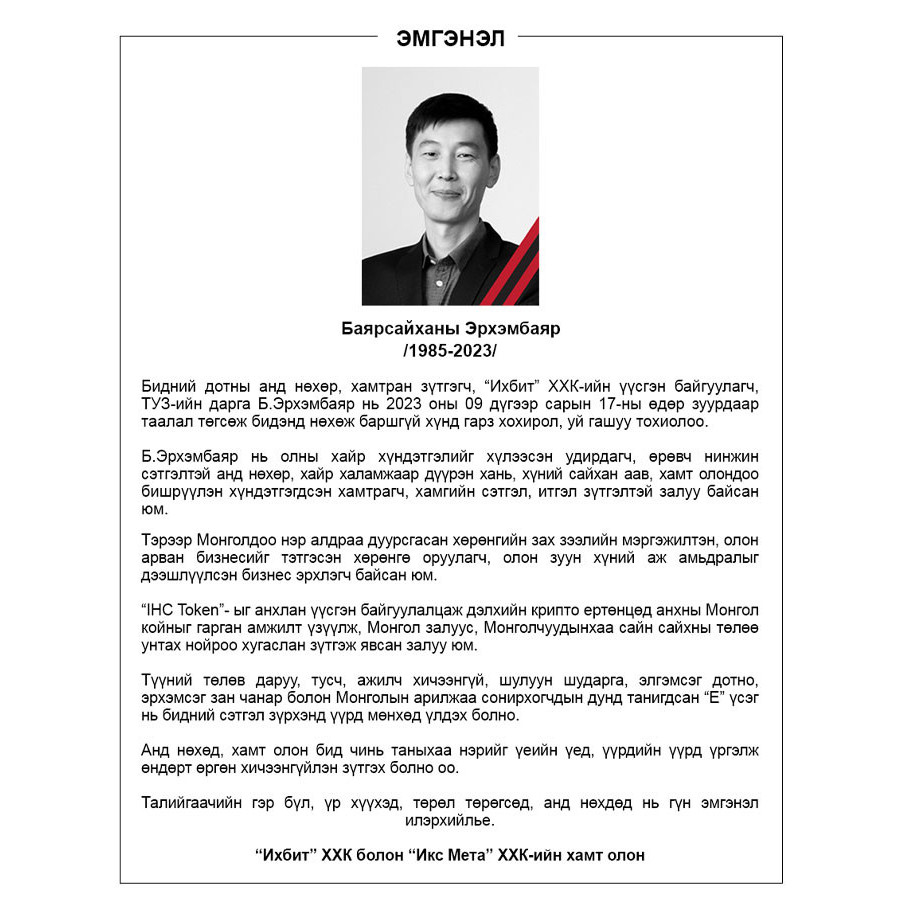 ЭМГЭНЭЛ

Баярсайханы Эрхэмбаяр
/1985-2023/

Бидний дотны анд нөхөр, хамтран зүтгэгч, “Ихбит” ХХК-ийн үүсгэн байгуулагч, ТУЗ-ийн дарга Б.Эрхэмбаяр нь 2023 оны 09 дүгээр сарын 17-ны өдөр зуурдаар таалал төгсөж бидэнд нөхөж баршгүй хүнд гарз хохирол, уй гашуу тохиолоо.

Б.Эрхэмбаяр нь олны хайр хүндэтгэлийг хүлээсэн удирдагч, өрөвч нинжин сэтгэлтэй анд нөхөр, хайр халамжаар дүүрэн хань, хүний сайхан аав, хамт олондоо бишрүүлэн хүндэтгэгдсэн хамтрагч, хамгийн сэтгэл, итгэл зүтгэлтэй залуу байсан юм.

Тэрээр Монголдоо нэр алдраа дуурсгасан хөрөнгийн зах зээлийн мэргэжилтэн, олон арван бизнесийг тэтгэсэн хөрөнгө оруулагч, олон зуун хүний аж амьдралыг дээшлүүлсэн бизнес эрхлэгч байсан юм.

“IHC Token”- ыг анхлан үүсгэн байгуулалцаж дэлхийн крипто ертөнцөд анхны Монгол койныг гарган амжилт үзүүлж, Монгол залуус, Монголчуудынхаа сайн сайхны төлөө унтах нойроо хугаслан зүтгэж явсан залуу юм.

Түүний төлөв даруу, тусч, ажилч хичээнгүй, шулуун шударга, элгэмсэг дотно, эрхэмсэг зан чанар болон Монголын арилжаа сонирхогчдын дунд танигдсан “Е” үсэг нь бидний сэтгэл зүрхэнд үүрд мөнхөд үлдэх болно.

Анд нөхөд, хамт олон бид чинь таныхаа нэрийг үеийн үед, үүрдийн үүрд үргэлж өндөрт өргөн хичээнгүйлэн зүтгэх болно оо.

Талийгаачийн гэр бүл, үр хүүхэд, төрөл төрөгсөд, анд нөхдөд нь гүн эмгэнэл илэрхийлье.

“Ихбит” ХХК болон “Икс Мета” ХХК-ийн хамт олон